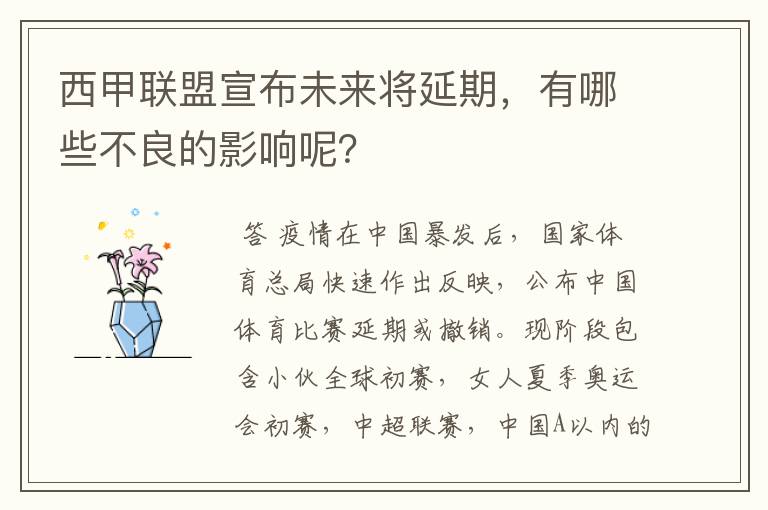 西甲联盟宣布未来将延期，有哪些不良的影响呢？

答 疫情在中国暴发后，国家体育总局快速作出反映，公布中国体育比赛延期或撤销。现阶段包含小伙全球初赛，女人夏季奥运会初赛，中超联赛，中国A以内的